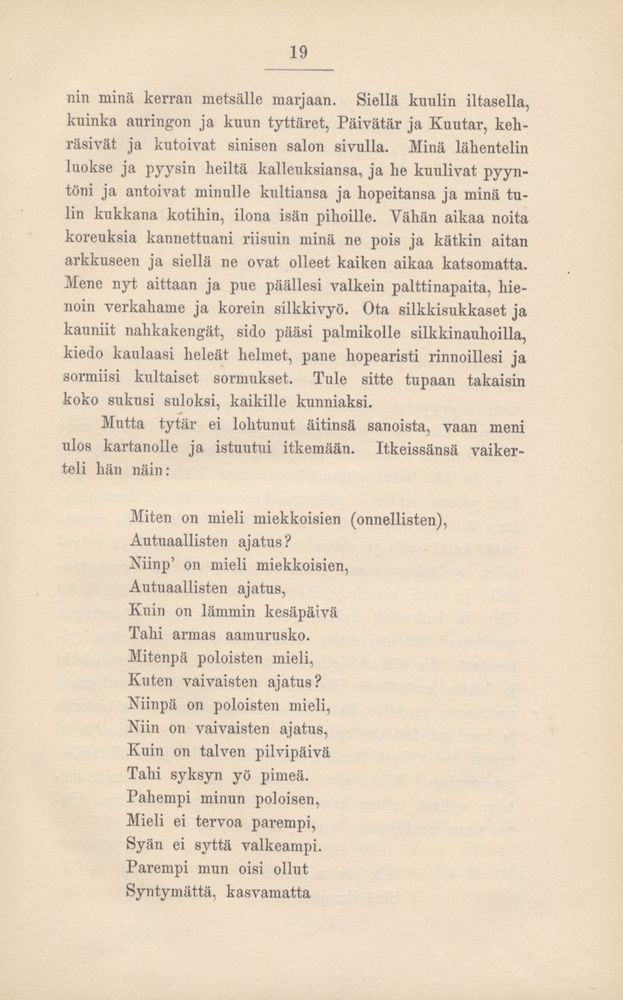 19

nin minä kerran metsälle marjaan. Siellä kuulin iltasella, kuinka auringon ja kuun tyttäret, Päivätär ja Kuutar, kehräsivät ja kutoivat sinisen salon sivulla. Minä lähentelin luokse ja pyysin heiltä kalleuksiansa, ja he kuulivat pyyntöni ja antoivat minulle kultiansa ja hopeitansa ja minä tulin kukkana kotihin, ilona isän pihoille. Vähän aikaa noita koreuksia kannettuani riisuin minä ne pois ja kätkin aitan arkkuseen ja siellä ne ovat olleet kaiken aikaa katsomatta. Mene nyt aittaan ja pue päällesi valkein palttinapaita, hienoin verkahame ja korein silkkivyö. Ota silkkisukkaset ja kauniit nahkakengät, sido pääsi palmikolle silkkinauhoilla, kiedo kaulaasi heleät helmet, pane hopearisti rinnoillesi ja sormiisi kultaiset sormukset. Tule sitte tupaan takaisin koko sukusi suloksi, kaikille kunniaksi.

Mutta tytär ei lohtunut äitinsä sanoista, vaan meni ulos kartanolle ja istuutui itkemään. Itkeissänsä vaikerteli hän näin:

Miten on mieli miekkoisien (onnellisten),
Autuaallisten ajatus?
Niinp' on mieli miekkoisien,
Autuaallisten ajatus,
Kuin on lämmin kesäpäivä
Tahi armas aamurusko.
Mitenpä poloisten mieli,
Kuten vaivaisten ajatus?
Niinpä on poloisten mieli,
Niin on vaivaisten ajatus,
Kuin on talven pilvipäivä
Tahi syksyn yö pimeä.
Pahempi minun poloisen,
Mieli ei tervoa parempi,
Syän ei syttä valkeampi.
Parempi mun oisi ollut
Syntymättä, kasvamatta